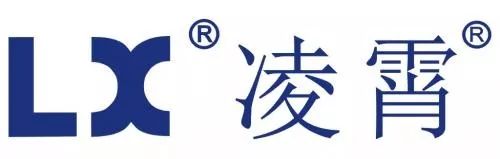 LX® 凌霄®